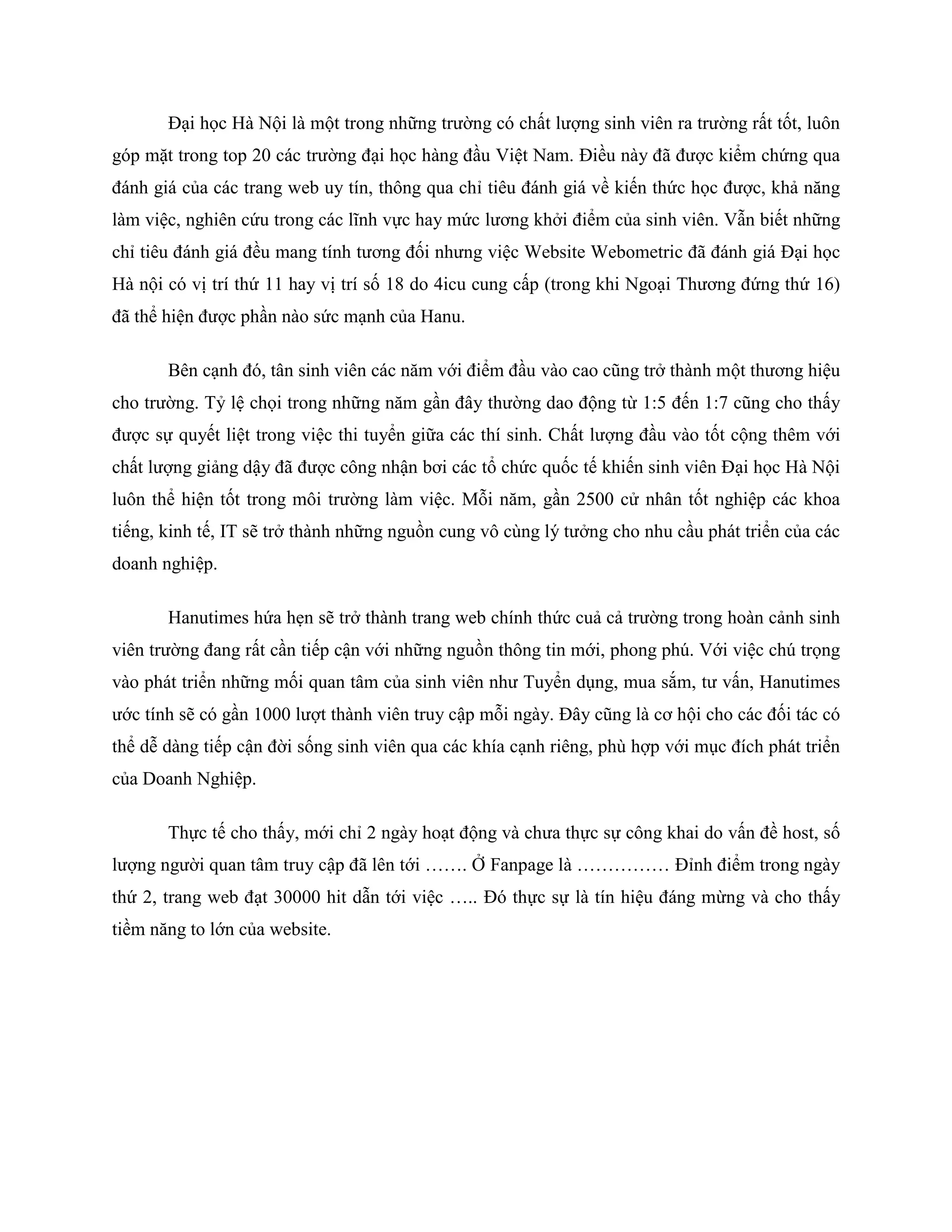 Đại học Hà Nội là một trong những trường có chất lượng sinh viên ra trường rất tốt, luôn góp mặt trong top 20 các trường đại học hàng đầu Việt Nam. Điều này đã được kiểm chứng qua đánh giá của các trang web uy tín, thông qua chỉ tiêu đánh giá về kiến thức học được, khả năng làm việc, nghiên cứu trong các lĩnh vực hay mức lương khởi điểm của sinh viên. Vẫn biết những chỉ tiêu đánh giá đều mang tính tương đối nhưng việc Website Webometric đã đánh giá Đại học Hà nội có vị trí thứ 11 hay vị trí số 18 do 4icu cung cấp (trong khi Ngoại Thương đứng thứ 16) đã thể hiện được phần nào sức mạnh của Hanu.

Bên cạnh đó, tân sinh viên các năm với điểm đầu vào cao cũng trở thành một thương hiệu cho trường. Tỷ lệ chọi trong những năm gần đây thường dao động từ 1:5 đến 1:7 cũng cho thấy được sự quyết liệt trong việc thi tuyển giữa các thí sinh. Chất lượng đầu vào tốt cộng thêm với chất lượng giảng dậy đã được công nhận bơi các tổ chức quốc tế khiến sinh viên Đại học Hà Nội luôn thể hiện tốt trong môi trường làm việc. Mỗi năm, gần 2500 cử nhân tốt nghiệp các khoa tiếng, kinh tế, IT sẽ trở thành những nguồn cung vô cùng lý tưởng cho nhu cầu phát triển của các doanh nghiệp.

Hanutimes hứa hẹn sẽ trở thành trang web chính thức cuả cả trường trong hoàn cảnh sinh viên trường đang rất cần tiếp cận với những nguồn thông tin mới, phong phú. Với việc chú trọng vào phát triển những mối quan tâm của sinh viên như Tuyển dụng, mua sắm, tư vấn, Hanutimes ước tính sẽ có gần 1000 lượt thành viên truy cập mỗi ngày. Đây cũng là cơ hội cho các đối tác có thể dễ dàng tiếp cận đời sống sinh viên qua các khía cạnh riêng, phù hợp với mục đích phát triển của Doanh Nghiệp.

Thực tế cho thấy, mới chỉ 2 ngày hoạt động và chưa thực sự công khai do vấn đề host, số lượng người quan tâm truy cập đã lên tới ……. Ở Fanpage là …………… Đỉnh điểm trong ngày thứ 2, trang web đạt 30000 hit dẫn tới việc ….. Đó thực sự là tín hiệu đáng mừng và cho thấy tiềm năng to lớn của website.